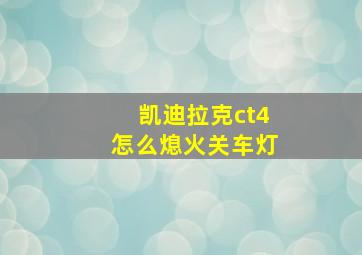 凯迪拉克ct4
怎么熄火关车灯